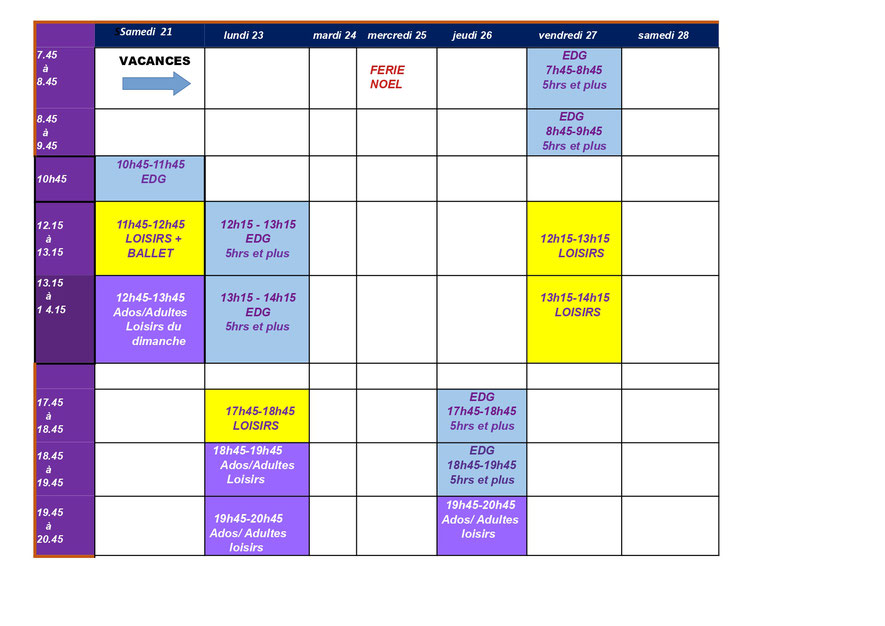 | | Samedi 21 | lundi 23 | mardi 24 | mercredi 25 | jeudi 26 | vendredi 27 | samedi 28 |
|---|---|---|---|---|---|---|---|
| 7.45 à 8.45 | VACANCES | | | FERIE NOEL | | EDG 7h45-8h45 5hrs et plus | |
| 8.45 à 9.45 | | | | | | EDG 8h45-9h45 5hrs et plus | |
| 10h45 | 10h45-11h45 EDG | | | | | | |
| 12.15 à 13.15 | 11h45-12h45 LOISIRS + BALLET | 12h15 - 13h15 EDG 5hrs et plus | | | | 12h15-13h15 LOISIRS | |
| 13.15 à 1 4.15 | 12h45-13h45 Ados/Adultes Loisirs du dimanche | 13h15 - 14h15 EDG 5hrs et plus | | | | 13h15-14h15 LOISIRS | |
| | | | | | | | |
| 17.45 à 18.45 | | 17h45-18h45 LOISIRS | | | EDG 17h45-18h45 5hrs et plus | | |
| 18.45 à 19.45 | | 18h45-19h45 Ados/Adultes Loisirs | | | EDG 18h45-19h45 5hrs et plus | | |
| 19.45 à 20.45 | | 19h45-20h45 Ados/ Adultes loisirs | | | 19h45-20h45 Ados/ Adultes loisirs | | |